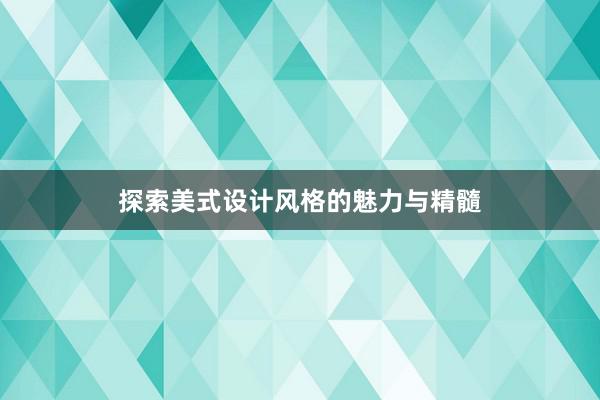 探索美式设计风格的魅力与精髓